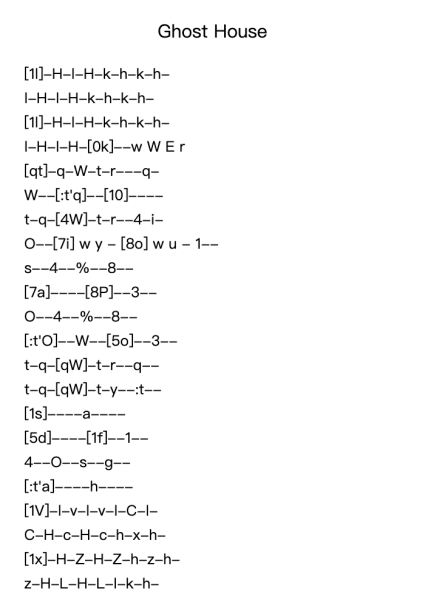 Ghost House

[1l]–H–l–H–k–h–k–h–
l–H–l–H–k–h–k–h–
[1l]–H–l–H–k–h–k–h–
l–H–l–H–[0k]––w W E r
[qt]–q–W–t–r–––q–
W––[:t'q]––[10]––––
t–q–[4W]–t–r––4–i–
O––[7i] w y – [8o] w u – 1––
s––4––%––8––
[7a]––––[8P]––3––
O––4––%––8––
[:t'O]––W––[5o]––3––
t–q–[qW]–t–r––q––
t–q–[qW]–t–y––:t––
[1s]––––a––––
[5d]––––[1f]––1––
4––O––s––g––
[:t'a]––––h––––
[1V]–l–v–l–v–l–C–l–
C–H–c–H–c–h–x–h–
[1x]–H–Z–H–Z–h–z–h–
z–H–L–H–L–l–k–h–